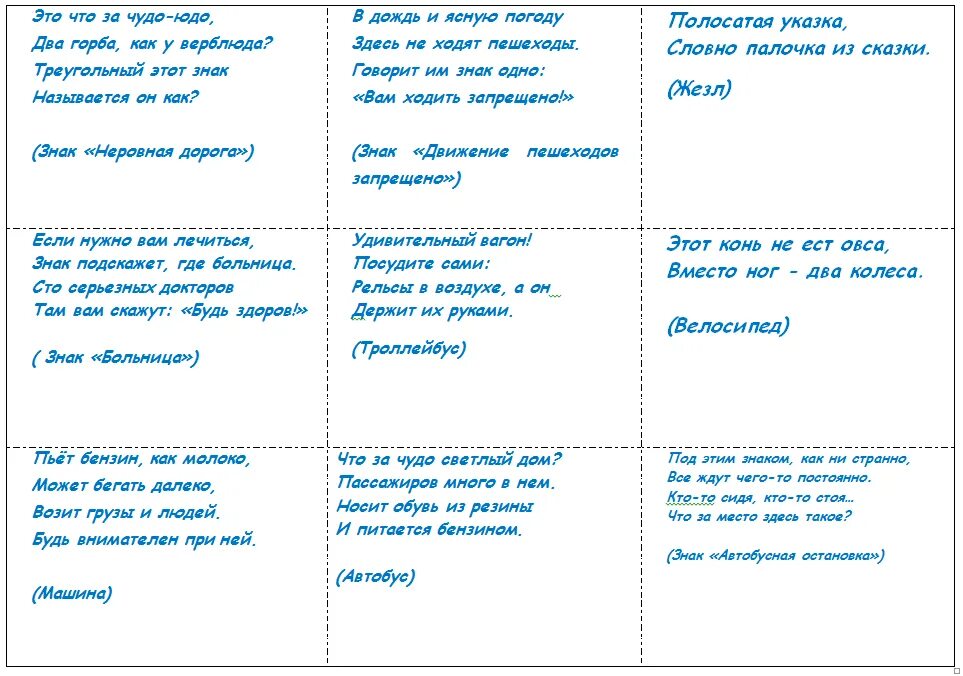 Это что за чудо-юдо,
Два горба, как у верблюда?
Треугольный этот знак
Называется он как?

(Знак «Неровная дорога»)

В дождь и ясную погоду
Здесь не ходят пешеходы.
Говорит им знак одно:
«Вам ходить запрещено!»

(Знак «Движение пешеходов запрещено»)

Полосатая указка,
Словно палочка из сказки.

(Жезл)

Если нужно вам лечиться,
Знак подскажет, где больница.
Сто серьезных докторов
Там вам скажут: «Будь здоров!»

( Знак «Больница»)

Удивительный вагон!
Посудите сами:
Рельсы в воздухе, а он
Держит их руками.

(Троллейбус)

Этот конь не ест овса,
Вместо ног - два колеса.

(Велосипед)

Пьёт бензин, как молоко,
Может бегать далеко,
Возит грузы и людей.
Будь внимателен при ней.

(Машина)

Что за чудо светлый дом?
Пассажиров много в нем.
Носит обувь из резины
И питается бензином.

(Автобус)

Под этим знаком, как ни странно,
Все ждут чего-то постоянно.
Кто-то сидя, кто-то стоя…
Что за место здесь такое?

(Знак «Автобусная остановка»)